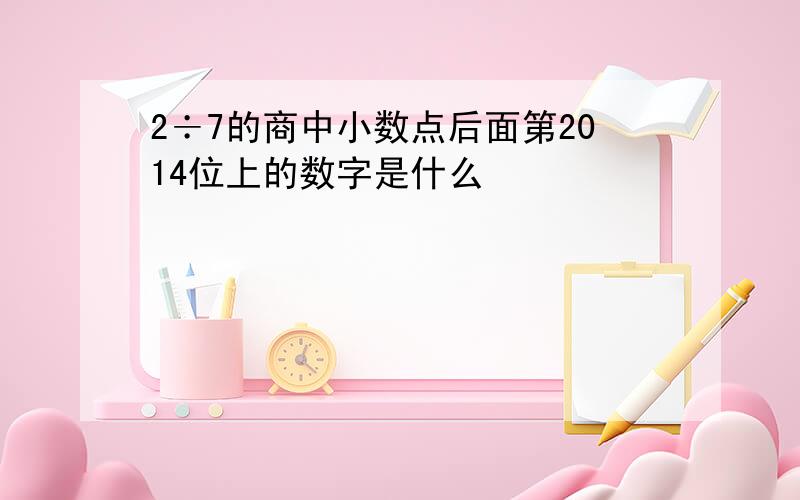 2÷7的商中小数点后面第2014位上的数字是什么